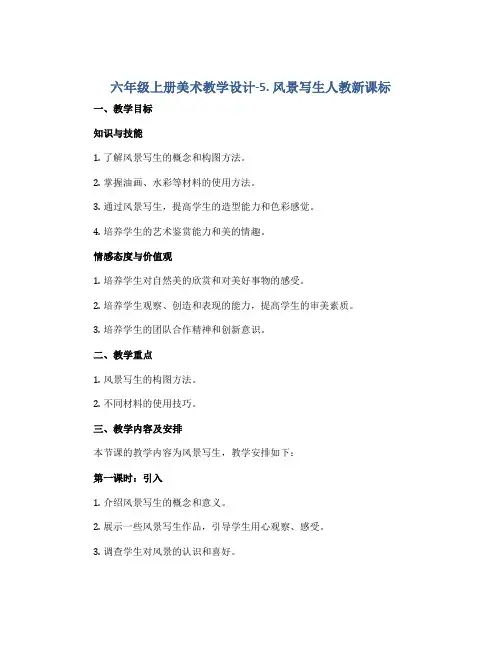 六年级上册美术教学设计-5. 风景写生人教新课标

一、教学目标

知识与技能

1. 了解风景写生的概念和构图方法。

2. 掌握油画、水彩等材料的使用方法。

3. 通过风景写生，提高学生的造型能力和色彩感觉。

4. 培养学生的艺术鉴赏能力和美的情趣。

情感态度与价值观

1. 培养学生对自然美的欣赏和对美好事物的感受。

2. 培养学生观察、创造和表现的能力，提高学生的审美素质。

3. 培养学生的团队合作精神和创新意识。

二、教学重点

1. 风景写生的构图方法。

2. 不同材料的使用技巧。

三、教学内容及安排

本节课的教学内容为风景写生，教学安排如下：

第一课时：引入

1. 介绍风景写生的概念和意义。

2. 展示一些风景写生作品，引导学生用心观察、感受。

3. 调查学生对风景的认识和喜好。